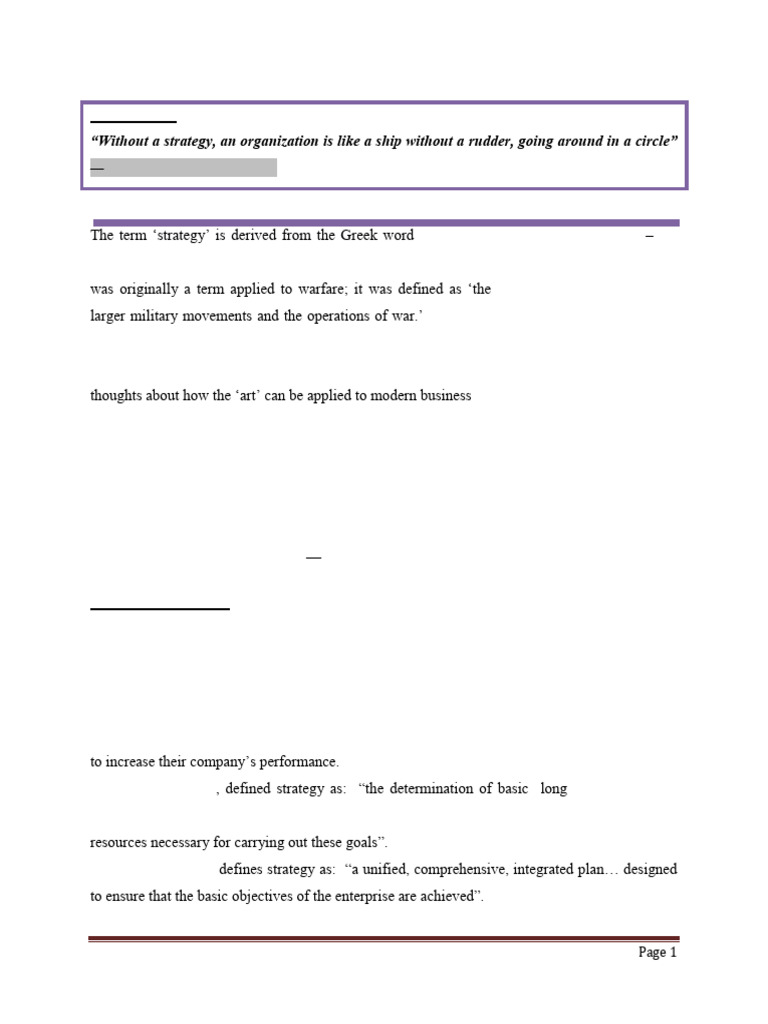 "Without a strategy, an organization is like a ship without a rudder, going around in a circle"
—

The term 'strategy' is derived from the Greek word –

was originally a term applied to warfare; it was defined as 'the larger military movements and the operations of war.'

thoughts about how the 'art' can be applied to modern business

—

to increase their company's performance.

, defined strategy as: "the determination of basic long

resources necessary for carrying out these goals".

defines strategy as: "a unified, comprehensive, integrated plan… designed to ensure that the basic objectives of the enterprise are achieved".

Page 1